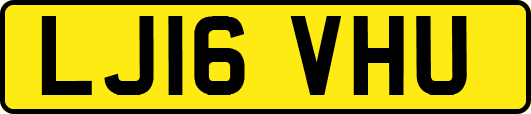 LJ16 VHU